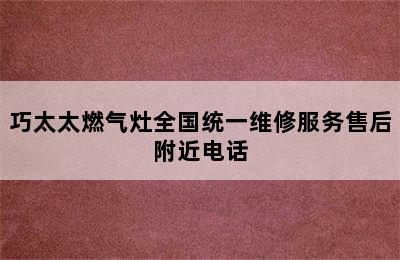 巧太太燃气灶全国统一维修服务售后附近电话